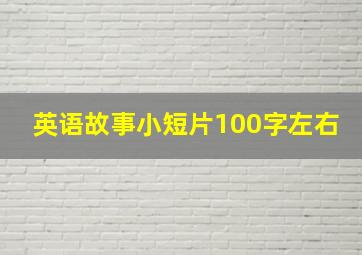 英语故事小短片100字左右